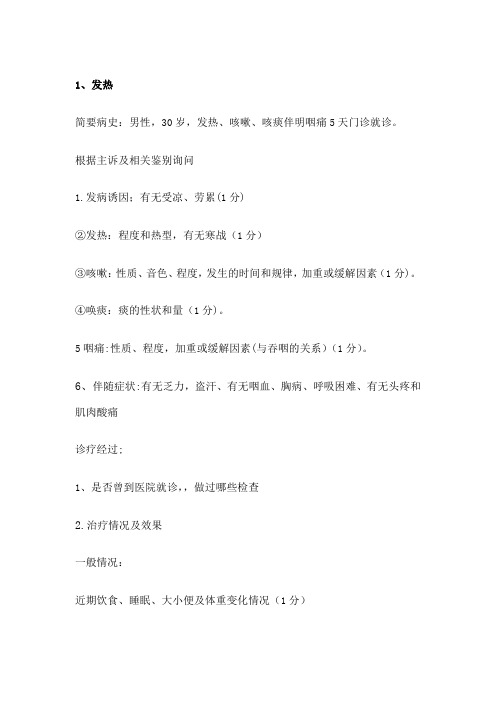 1、发热

简要病史：男性，30岁，发热、咳嗽、咳痰伴明咽痛5天门诊就诊。

根据主诉及相关鉴别询问

1.发病诱因：有无受凉、劳累(1分)

②发热：程度和热型，有无寒战（1分）

③咳嗽：性质、音色、程度，发生的时间和规律，加重或缓解因素（1分）。

④唤痰：痰的性状和量（1分）。

5咽痛:性质、程度，加重或缓解因素(与吞咽的关系)（1分）。

6、伴随症状:有无乏力，盗汗、有无咽血、胸病、呼吸困难、有无头疼和肌肉酸痛

诊疗经过;

1、是否曾到医院就诊，，做过哪些检查

2.治疗情况及效果

一般情况：

近期饮食、睡眠、大小便及体重变化情况（1分）